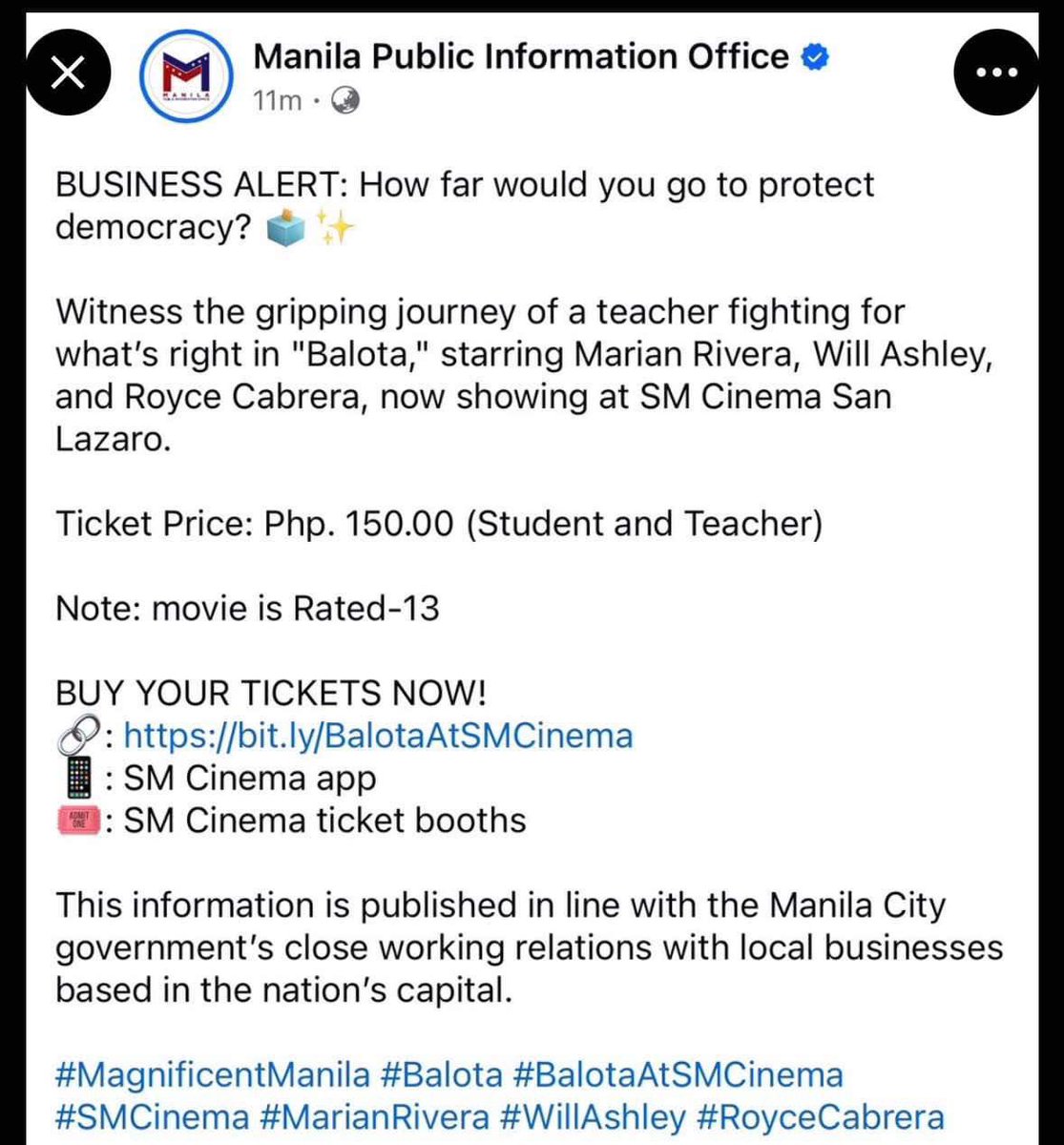 Manila Public Information Office
11m ·

BUSINESS ALERT: How far would you go to protect democracy? 🗳️✨

Witness the gripping journey of a teacher fighting for what's right in "Balota," starring Marian Rivera, Will Ashley, and Royce Cabrera, now showing at SM Cinema San Lazaro.

Ticket Price: Php. 150.00 (Student and Teacher)

Note: movie is Rated-13

BUY YOUR TICKETS NOW!
🔗: https://bit.ly/BalotaAtSMCinema
📱: SM Cinema app
🎟️: SM Cinema ticket booths

This information is published in line with the Manila City government's close working relations with local businesses based in the nation's capital.

#MagnificentManila #Balota #BalotaAtSMCinema #SMCinema #MarianRivera #WillAshley #RoyceCabrera